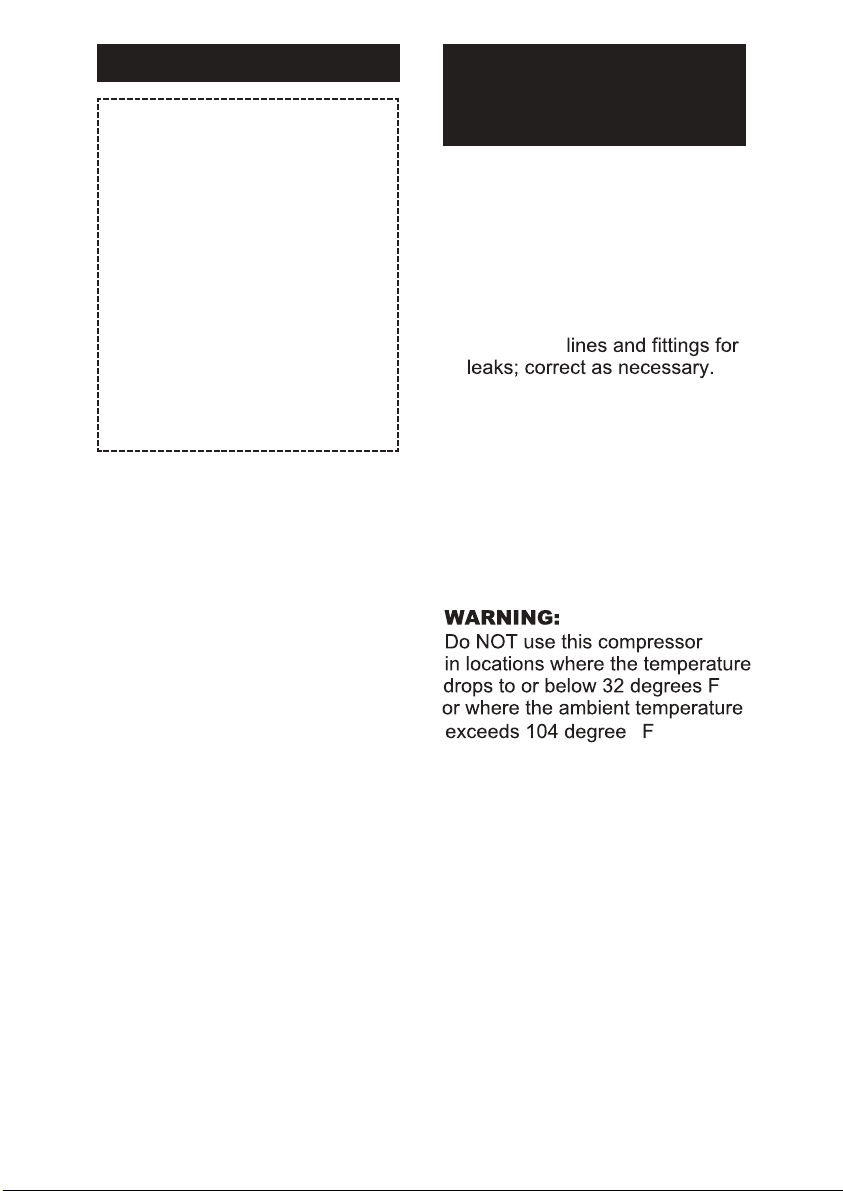 lines and fittings for leaks; correct as necessary.

WARNING:
Do NOT use this compressor in locations where the temperature drops to or below 32 degrees F or where the ambient temperature exceeds 104 degree F